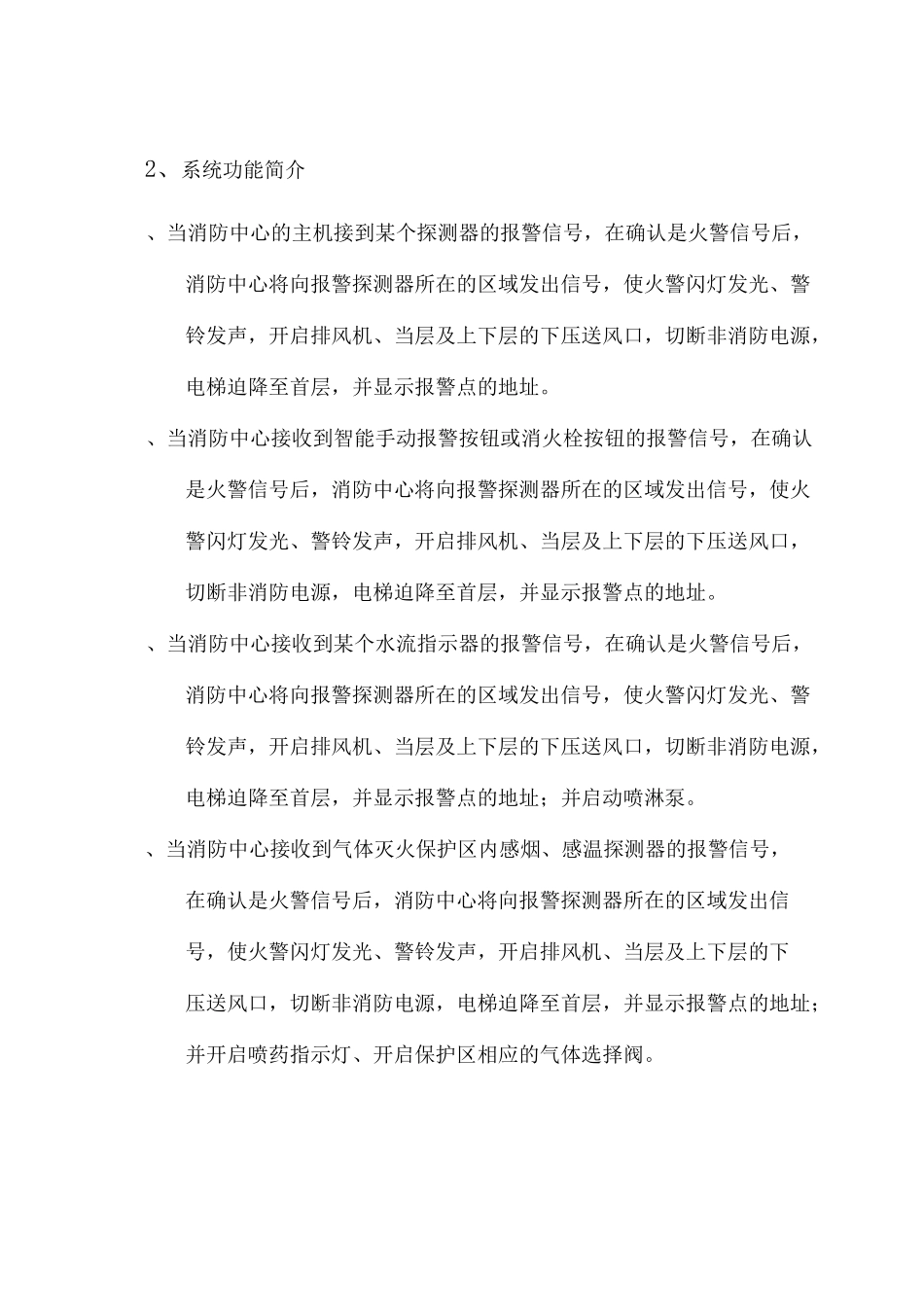 2、系统功能简介

、当消防中心的主机接到某个探测器的报警信号，在确认是火警信号后，消防中心将向报警探测器所在的区域发出信号，使火警闪灯发光、警铃发声，开启排风机、当层及上下层的下压送风口，切断非消防电源，电梯迫降至首层，并显示报警点的地址。

、当消防中心接收到智能手动报警按钮或消火栓按钮的报警信号，在确认是火警信号后，消防中心将向报警探测器所在的区域发出信号，使火警闪灯发光、警铃发声，开启排风机、当层及上下层的下压送风口，切断非消防电源，电梯迫降至首层，并显示报警点的地址。

、当消防中心接收到某个水流指示器的报警信号，在确认是火警信号后，消防中心将向报警探测器所在的区域发出信号，使火警闪灯发光、警铃发声，开启排风机、当层及上下层的下压送风口，切断非消防电源，电梯迫降至首层，并显示报警点的地址；并启动喷淋泵。

、当消防中心接收到气体灭火保护区内感烟、感温探测器的报警信号，在确认是火警信号后，消防中心将向报警探测器所在的区域发出信号，使火警闪灯发光、警铃发声，开启排风机、当层及上下层的下压送风口，切断非消防电源，电梯迫降至首层，并显示报警点的地址；并开启喷药指示灯、开启保护区相应的气体选择阀。